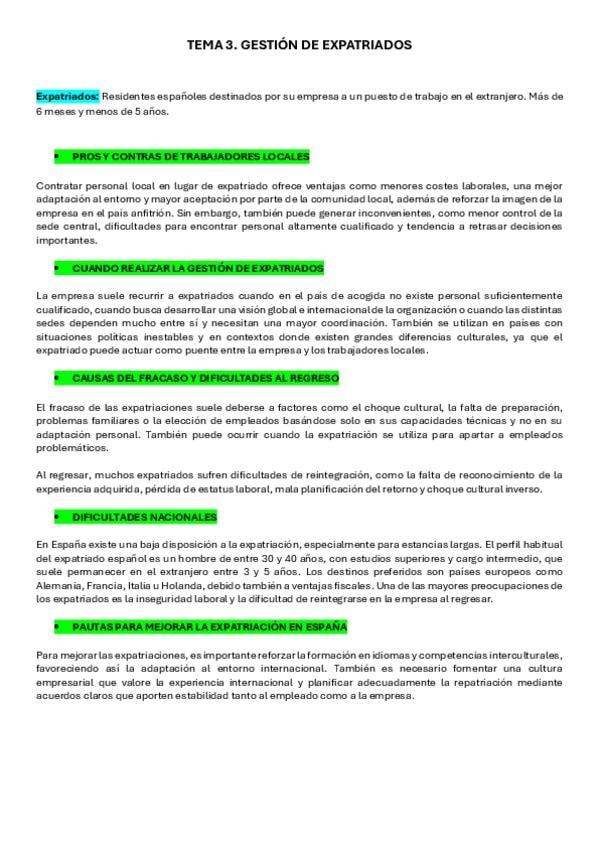 TEMA 3. GESTIÓN DE EXPATRIADOS

Expatriados: Residentes españoles destinados por su empresa a un puesto de trabajo en el extranjero. Más de 6 meses y menos de 5 años.

• PROS Y CONTRAS DE TRABAJADORES LOCALES

Contratar personal local en lugar de expatriado ofrece ventajas como menores costes laborales, una mejor adaptación al entorno y mayor aceptación por parte de la comunidad local, además de reforzar la imagen de la empresa en el país anfitrión. Sin embargo, también puede generar inconvenientes, como menor control de la sede central, dificultades para encontrar personal altamente cualificado y tendencia a retrasar decisiones importantes.

• CUANDO REALIZAR LA GESTIÓN DE EXPATRIADOS

La empresa suele recurrir a expatriados cuando en el país de acogida no existe personal suficientemente cualificado, cuando busca desarrollar una visión global e internacional de la organización o cuando las distintas sedes dependen mucho entre sí y necesitan una mayor coordinación. También se utilizan en países con situaciones políticas inestables y en contextos donde existen grandes diferencias culturales, ya que el expatriado puede actuar como puente entre la empresa y los trabajadores locales.

• CAUSAS DEL FRACASO Y DIFICULTADES AL REGRESO

El fracaso de las expatriaciones suele deberse a factores como el choque cultural, la falta de preparación, problemas familiares o la elección de empleados basándose solo en sus capacidades técnicas y no en su adaptación personal. También puede ocurrir cuando la expatriación se utiliza para apartar a empleados problemáticos.

Al regresar, muchos expatriados sufren dificultades de reintegración, como la falta de reconocimiento de la experiencia adquirida, pérdida de estatus laboral, mala planificación del retorno y choque cultural inverso.

• DIFICULTADES NACIONALES

En España existe una baja disposición a la expatriación, especialmente para estancias largas. El perfil habitual del expatriado español es un hombre de entre 30 y 40 años, con estudios superiores y cargo intermedio, que suele permanecer en el extranjero entre 3 y 5 años. Los destinos preferidos son países europeos como Alemania, Francia, Italia u Holanda, debido también a ventajas fiscales. Una de las mayores preocupaciones de los expatriados es la inseguridad laboral y la dificultad de reintegrarse en la empresa al regresar.

• PAUTAS PARA MEJORAR LA EXPATRIACIÓN EN ESPAÑA

Para mejorar las expatriaciones, es importante reforzar la formación en idiomas y competencias interculturales, favoreciendo así la adaptación al entorno internacional. También es necesario fomentar una cultura empresarial que valore la experiencia internacional y planificar adecuadamente la repatriación mediante acuerdos claros que aporten estabilidad tanto al empleado como a la empresa.